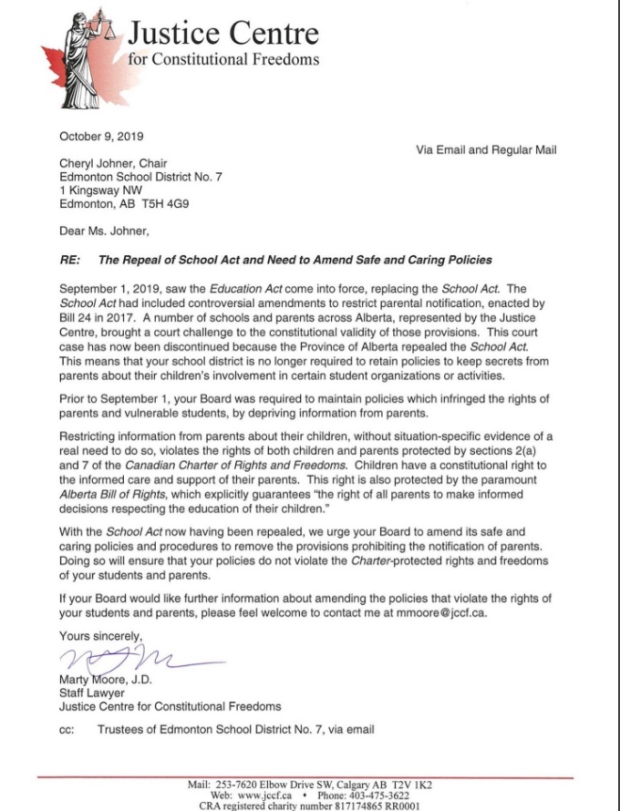 Justice Centre
for Constitutional Freedoms

October 9, 2019

Via Email and Regular Mail

Cheryl Johner, Chair
Edmonton School District No. 7
1 Kingsway NW
Edmonton, AB T5H 4G9

Dear Ms. Johner,

RE: The Repeal of School Act and Need to Amend Safe and Caring Policies

September 1, 2019, saw the Education Act come into force, replacing the School Act. The School Act had included controversial amendments to restrict parental notification, enacted by Bill 24 in 2017. A number of schools and parents across Alberta, represented by the Justice Centre, brought a court challenge to the constitutional validity of those provisions. This court case has now been discontinued because the Province of Alberta repealed the School Act. This means that your school district is no longer required to retain policies to keep secrets from parents about their children's involvement in certain student organizations or activities.

Prior to September 1, your Board was required to maintain policies which infringed the rights of parents and vulnerable students, by depriving information from parents.

Restricting information from parents about their children, without situation-specific evidence of a real need to do so, violates the rights of both children and parents protected by sections 2(a) and 7 of the Canadian Charter of Rights and Freedoms. Children have a constitutional right to the informed care and support of their parents. This right is also protected by the paramount Alberta Bill of Rights, which explicitly guarantees "the right of all parents to make informed decisions respecting the education of their children."

With the School Act now having been repealed, we urge your Board to amend its safe and caring policies and procedures to remove the provisions prohibiting the notification of parents. Doing so will ensure that your policies do not violate the Charter-protected rights and freedoms of your students and parents.

If your Board would like further information about amending the policies that violate the rights of your students and parents, please feel welcome to contact me at mmoore@jccf.ca.

Yours sincerely,

Marty Moore, J.D.
Staff Lawyer
Justice Centre for Constitutional Freedoms

cc: Trustees of Edmonton School District No. 7, via email

Mail: 253-7620 Elbow Drive SW, Calgary AB T2V 1K2
Web: www.jccf.ca • Phone: 403-475-3622
CRA registered charity number 817174865 RR0001